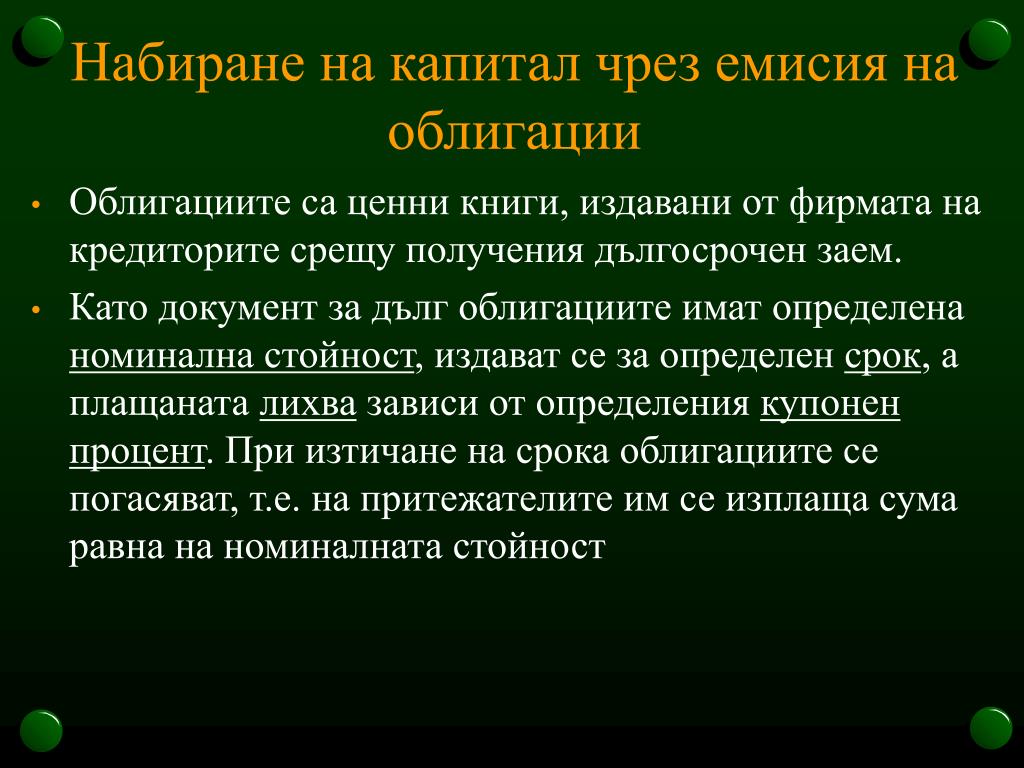 Набиране на капитал чрез емисия на облигации

• Облигациите са ценни книги, издавани от фирмата на кредиторите срещу получения дългосрочен заем.

• Като документ за дълг облигациите имат определена номинална стойност, издават се за определен срок, а плащаната лихва зависи от определения купонен процент. При изтичане на срока облигациите се погасяват, т.е. на притежателите им се изплаща сума равна на номиналната стойност